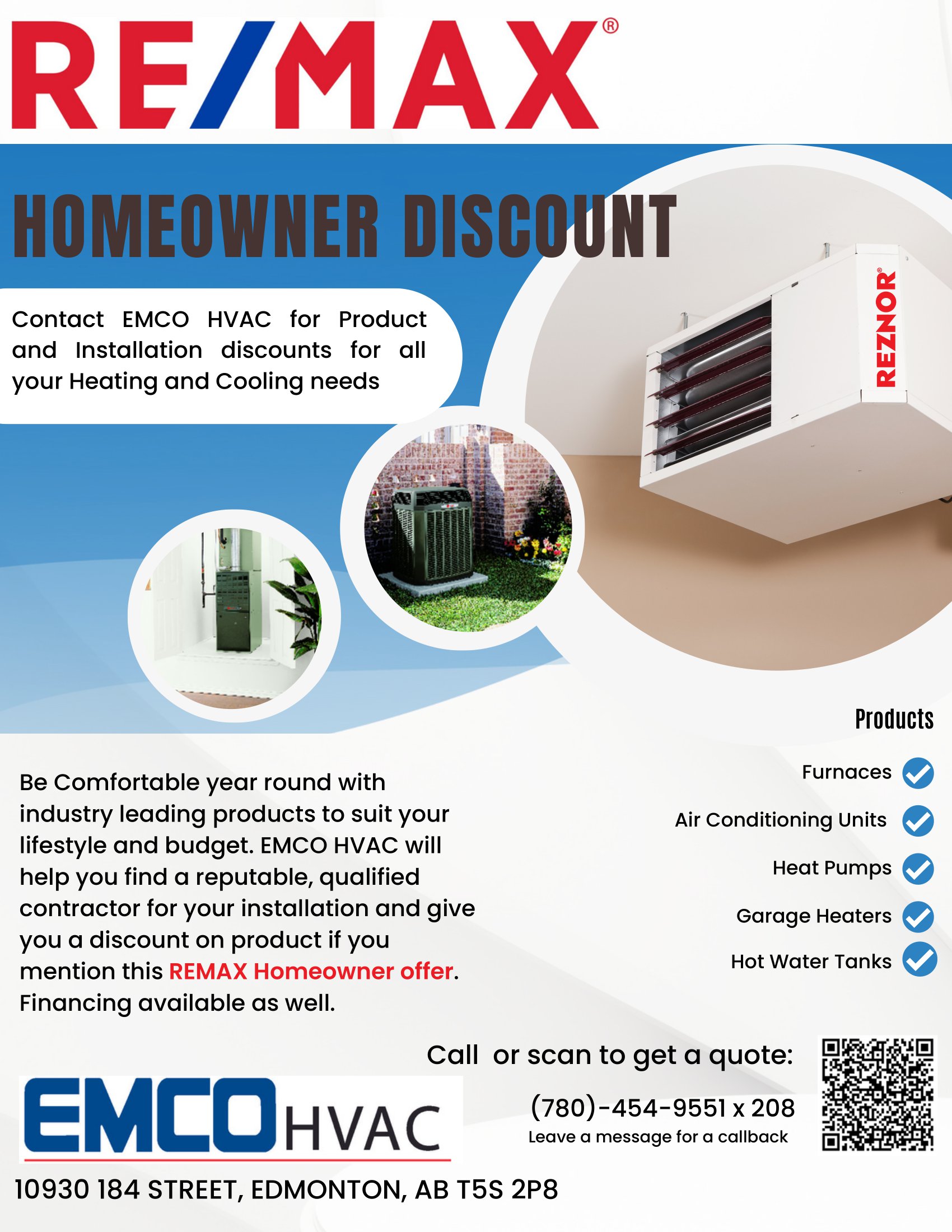 RE/MAX®

HOMEOWNER DISCOUNT

Contact EMCO HVAC for Product and Installation discounts for all your Heating and Cooling needs

REZNOR®

Products

Furnaces

Air Conditioning Units

Heat Pumps

Garage Heaters

Hot Water Tanks

Be Comfortable year round with industry leading products to suit your lifestyle and budget. EMCO HVAC will help you find a reputable, qualified contractor for your installation and give you a discount on product if you mention this REMAX Homeowner offer. Financing available as well.

Call or scan to get a quote:

(780)-454-9551 x 208
Leave a message for a callback

EMCO HVAC

10930 184 STREET, EDMONTON, AB T5S 2P8